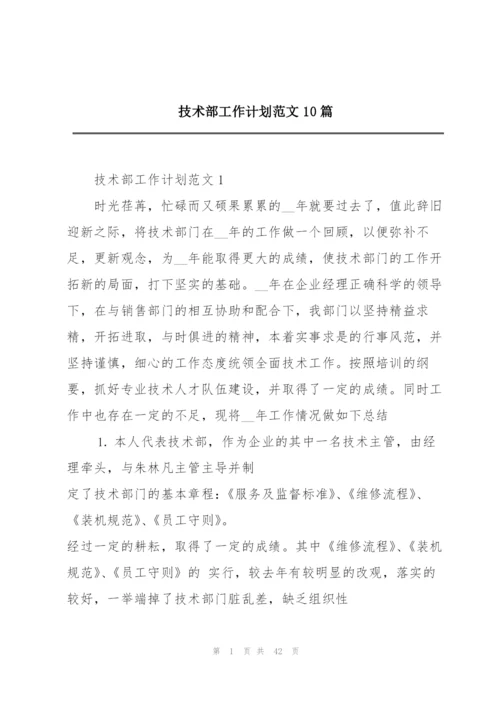 技术部工作计划范文10篇

技术部工作计划范文1

时光荏苒，忙碌而又硕果累累的__年就要过去了，值此辞旧迎新之际，将技术部门在__年的工作做一个回顾，以便弥补不足，更新观念，为__年能取得更大的成绩，使技术部门的工作开拓新的局面，打下坚实的基础。__年在企业经理正确科学的领导下，在与销售部门的相互协助和配合下，我部门以坚持精益求精，开拓进取，与时俱进的精神，本着实事求是的行事风范，并坚持谨慎，细心的工作态度统领全面技术工作。按照培训的纲要，抓好专业技术人才队伍建设，并取得了一定的成绩。同时工作中也存在一定的不足，现将__年工作情况做如下总结

1. 本人代表技术部，作为企业的其中一名技术主管，由经理牵头，与朱林凡主管主导并制

定了技术部门的基本章程：《服务及监督标准》、《维修流程》、《装机规范》、《员工守则》。

经过一定的耕耘，取得了一定的成绩。其中《维修流程》、《装机规范》、《员工守则》的 实行，较去年有较明显的改观，落实的较好，一举端掉了技术部门脏乱差，缺乏组织性

第 1 页 共 42 页